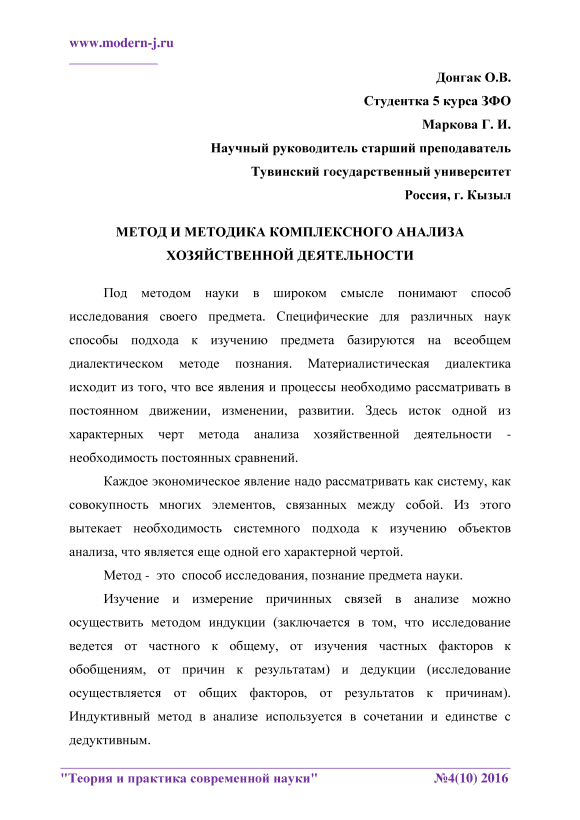 www.modern-j.ru

Донгак О.В.
Студентка 5 курса ЗФО
Маркова Г. И.
Научный руководитель старший преподаватель
Тувинский государственный университет
Россия, г. Кызыл

МЕТОД И МЕТОДИКА КОМПЛЕКСНОГО АНАЛИЗА ХОЗЯЙСТВЕННОЙ ДЕЯТЕЛЬНОСТИ

Под методом науки в широком смысле понимают способ исследования своего предмета. Специфические для различных наук способы подхода к изучению предмета базируются на всеобщем диалектическом методе познания. Материалистическая диалектика исходит из того, что все явления и процессы необходимо рассматривать в постоянном движении, изменении, развитии. Здесь исток одной из характерных черт метода анализа хозяйственной деятельности - необходимость постоянных сравнений.

Каждое экономическое явление надо рассматривать как систему, как совокупность многих элементов, связанных между собой. Из этого вытекает необходимость системного подхода к изучению объектов анализа, что является еще одной его характерной чертой.

Метод - это способ исследования, познание предмета науки.

Изучение и измерение причинных связей в анализе можно осуществить методом индукции (заключается в том, что исследование ведется от частного к общему, от изучения частных факторов к обобщениям, от причин к результатам) и дедукции (исследование осуществляется от общих факторов, от результатов к причинам). Индуктивный метод в анализе используется в сочетании и единстве с дедуктивным.

"Теория и практика современной науки" №4(10) 2016